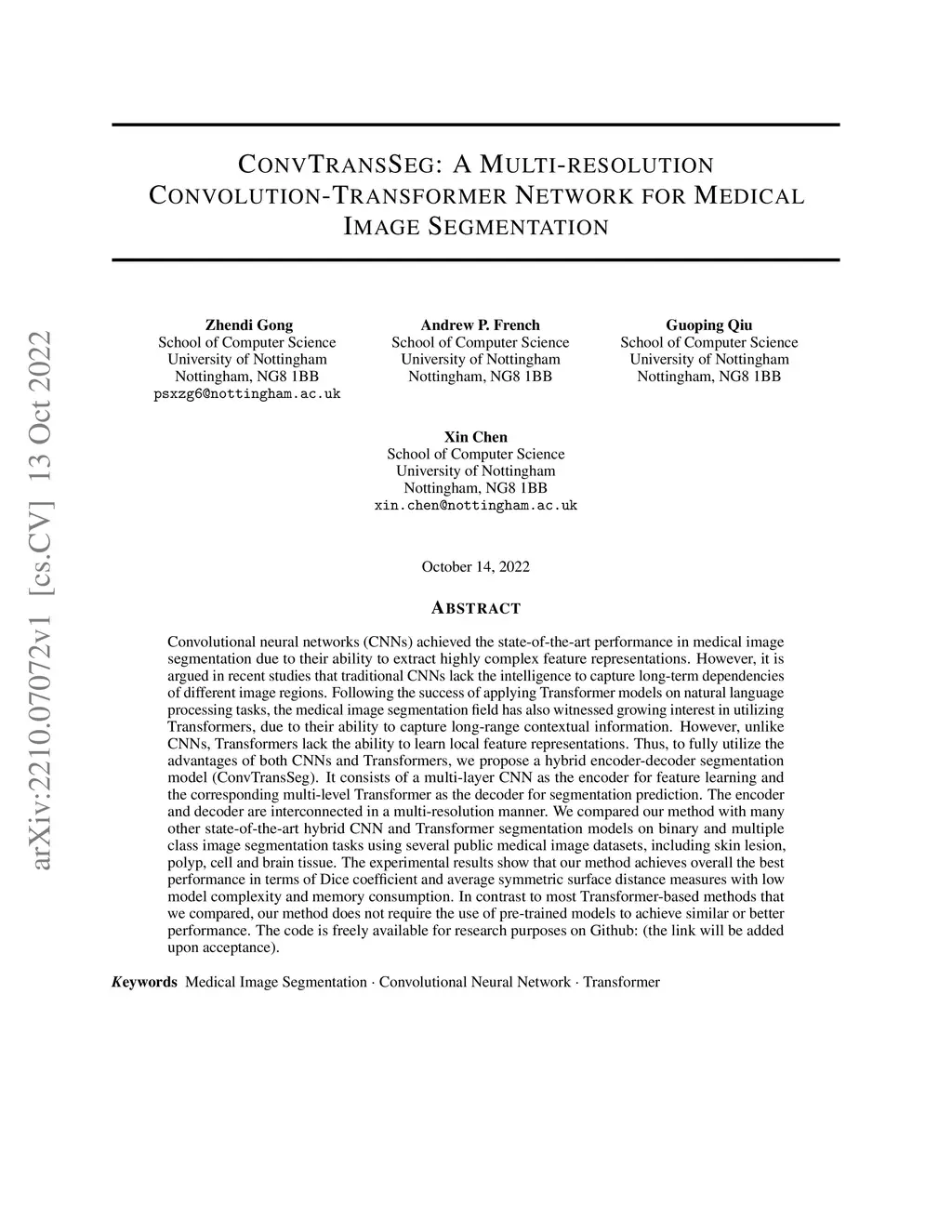 arXiv:2210.07072v1 [cs.CV] 13 Oct 2022

CONVTRANSSEG: A MULTI-RESOLUTION CONVOLUTION-TRANSFORMER NETWORK FOR MEDICAL IMAGE SEGMENTATION

Zhendi Gong
School of Computer Science
University of Nottingham
Nottingham, NG8 1BB
psxzg6@nottingham.ac.uk

Andrew P. French
School of Computer Science
University of Nottingham
Nottingham, NG8 1BB

Guoping Qiu
School of Computer Science
University of Nottingham
Nottingham, NG8 1BB

Xin Chen
School of Computer Science
University of Nottingham
Nottingham, NG8 1BB
xin.chen@nottingham.ac.uk

October 14, 2022

ABSTRACT

Convolutional neural networks (CNNs) achieved the state-of-the-art performance in medical image segmentation due to their ability to extract highly complex feature representations. However, it is argued in recent studies that traditional CNNs lack the intelligence to capture long-term dependencies of different image regions. Following the success of applying Transformer models on natural language processing tasks, the medical image segmentation field has also witnessed growing interest in utilizing Transformers, due to their ability to capture long-range contextual information. However, unlike CNNs, Transformers lack the ability to learn local feature representations. Thus, to fully utilize the advantages of both CNNs and Transformers, we propose a hybrid encoder-decoder segmentation model (ConvTransSeg). It consists of a multi-layer CNN as the encoder for feature learning and the corresponding multi-level Transformer as the decoder for segmentation prediction. The encoder and decoder are interconnected in a multi-resolution manner. We compared our method with many other state-of-the-art hybrid CNN and Transformer segmentation models on binary and multiple class image segmentation tasks using several public medical image datasets, including skin lesion, polyp, cell and brain tissue. The experimental results show that our method achieves overall the best performance in terms of Dice coefficient and average symmetric surface distance measures with low model complexity and memory consumption. In contrast to most Transformer-based methods that we compared, our method does not require the use of pre-trained models to achieve similar or better performance. The code is freely available for research purposes on Github: (the link will be added upon acceptance).

Keywords Medical Image Segmentation · Convolutional Neural Network · Transformer